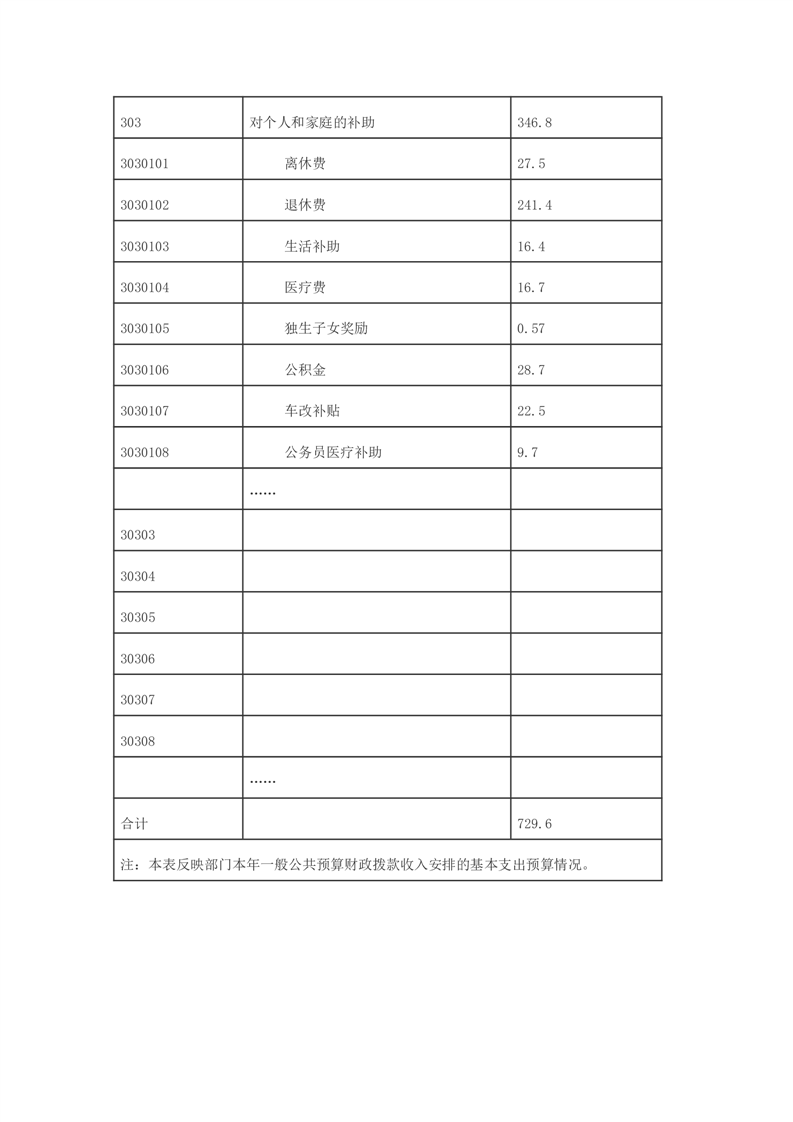 | 303 | 对个人和家庭的补助 | 346.8 |
|---|---|---|
| 3030101 | 离休费 | 27.5 |
| 3030102 | 退休费 | 241.4 |
| 3030103 | 生活补助 | 16.4 |
| 3030104 | 医疗费 | 16.7 |
| 3030105 | 独生子女奖励 | 0.57 |
| 3030106 | 公积金 | 28.7 |
| 3030107 | 车改补贴 | 22.5 |
| 3030108 | 公务员医疗补助 | 9.7 |
| | …… | |
| 30303 | | |
| 30304 | | |
| 30305 | | |
| 30306 | | |
| 30307 | | |
| 30308 | | |
| | …… | |
| 合计 | | 729.6 |

注：本表反映部门本年一般公共预算财政拨款收入安排的基本支出预算情况。